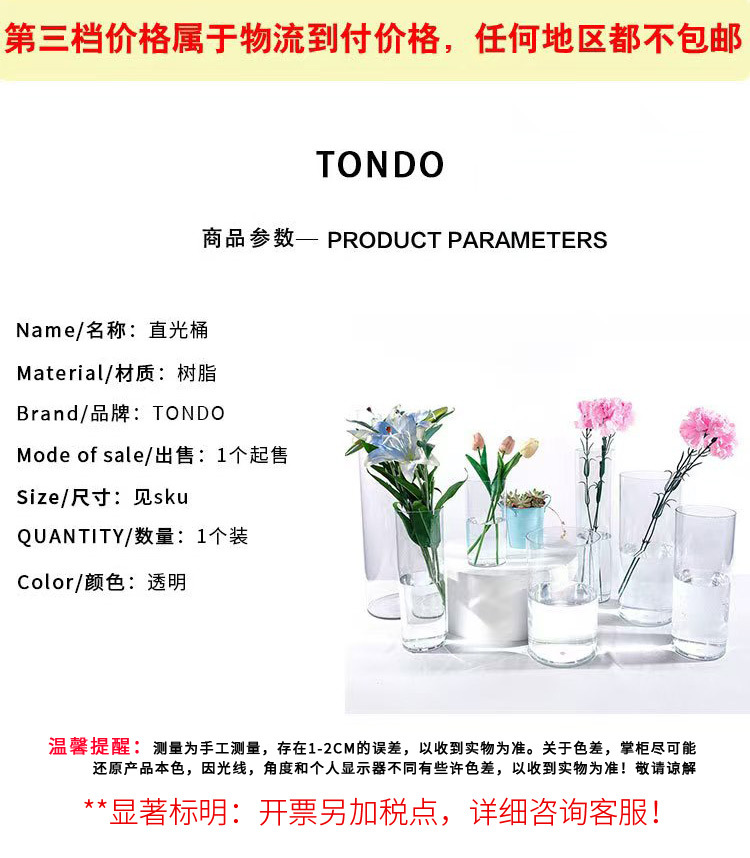 第三档价格属于物流到付价格，任何地区都不包邮

TONDO

商品参数— PRODUCT PARAMETERS

Name/名称：直光桶

Material/材质：树脂

Brand/品牌：TONDO

Mode of sale/出售：1个起售

Size/尺寸：见sku

QUANTITY/数量：1个装

Color/颜色：透明

温馨提醒：测量为手工测量，存在1-2CM的误差，以收到实物为准。关于色差，掌柜尽可能还原产品本色，因光线，角度和个人显示器不同有些许色差，以收到实物为准！敬请谅解

**显著标明：开票另加税点，详细咨询客服！